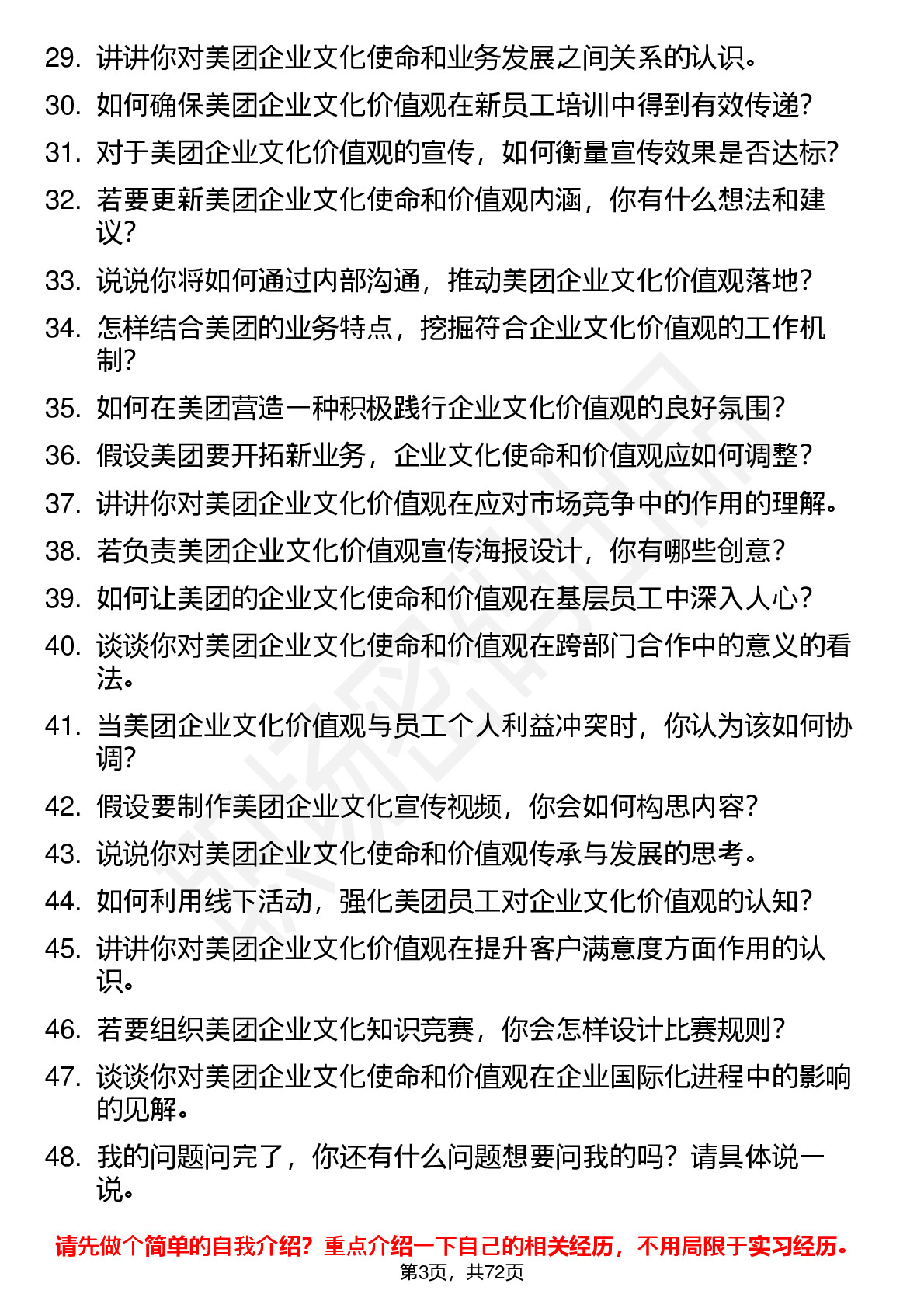 29. 讲讲你对美团企业文化使命和业务发展之间关系的认识。
30. 如何确保美团企业文化价值观在新员工培训中得到有效传递？
31. 对于美团企业文化价值观的宣传，如何衡量宣传效果是否达标？
32. 若要更新美团企业文化使命和价值观内涵，你有什么想法和建议？
33. 说说你将如何通过内部沟通，推动美团企业文化价值观落地？
34. 怎样结合美团的业务特点，挖掘符合企业文化价值观的工作机制？
35. 如何在美团营造一种积极践行企业文化价值观的良好氛围？
36. 假设美团要开拓新业务，企业文化使命和价值观应如何调整？
37. 讲讲你对美团企业文化价值观在应对市场竞争中的作用的理解。
38. 若负责美团企业文化价值观宣传海报设计，你有哪些创意？
39. 如何让美团的企业文化使命和价值观在基层员工中深入人心？
40. 谈谈你对美团企业文化使命和价值观在跨部门合作中的意义的看法。
41. 当美团企业文化价值观与员工个人利益冲突时，你认为该如何协调？
42. 假设要制作美团企业文化宣传视频，你会如何构思内容？
43. 说说你对美团企业文化使命和价值观传承与发展的思考。
44. 如何利用线下活动，强化美团员工对企业文化价值观的认知？
45. 讲讲你对美团企业文化价值观在提升客户满意度方面作用的认识。
46. 若要组织美团企业文化知识竞赛，你会怎样设计比赛规则？
47. 谈谈你对美团企业文化使命和价值观在企业国际化进程中的影响的见解。
48. 我的问题问完了，你还有什么问题想要问我的吗？请具体说一说。

请先做个简单的自我介绍？重点介绍一下自己的相关经历，不用局限于实习经历。
第3页，共72页